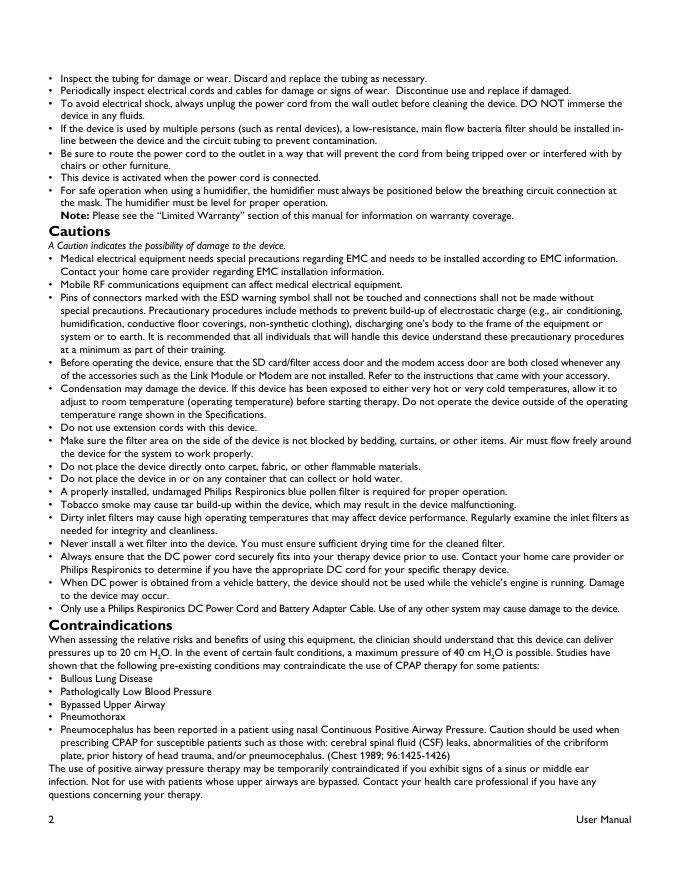 • Inspect the tubing for damage or wear. Discard and replace the tubing as necessary.
• Periodically inspect electrical cords and cables for damage or signs of wear. Discontinue use and replace if damaged.
• To avoid electrical shock, always unplug the power cord from the wall outlet before cleaning the device. DO NOT immerse the device in any fluids.
• If the device is used by multiple persons (such as rental devices), a low-resistance, main flow bacteria filter should be installed in-line between the device and the circuit tubing to prevent contamination.
• Be sure to route the power cord to the outlet in a way that will prevent the cord from being tripped over or interfered with by chairs or other furniture.
• This device is activated when the power cord is connected.
• For safe operation when using a humidifier, the humidifier must always be positioned below the breathing circuit connection at the mask. The humidifier must be level for proper operation.
Note: Please see the "Limited Warranty" section of this manual for information on warranty coverage.

Cautions
A Caution indicates the possibility of damage to the device.
• Medical electrical equipment needs special precautions regarding EMC and needs to be installed according to EMC information. Contact your home care provider regarding EMC installation information.
• Mobile RF communications equipment can affect medical electrical equipment.
• Pins of connectors marked with the ESD warning symbol shall not be touched and connections shall not be made without special precautions. Precautionary procedures include methods to prevent build-up of electrostatic charge (e.g., air conditioning, humidification, conductive floor coverings, non-synthetic clothing), discharging one's body to the frame of the equipment or system or to earth. It is recommended that all individuals that will handle this device understand these precautionary procedures at a minimum as part of their training.
• Before operating the device, ensure that the SD card/filter access door and the modem access door are both closed whenever any of the accessories such as the Link Module or Modem are not installed. Refer to the instructions that came with your accessory.
• Condensation may damage the device. If this device has been exposed to either very hot or very cold temperatures, allow it to adjust to room temperature (operating temperature) before starting therapy. Do not operate the device outside of the operating temperature range shown in the Specifications.
• Do not use extension cords with this device.
• Make sure the filter area on the side of the device is not blocked by bedding, curtains, or other items. Air must flow freely around the device for the system to work properly.
• Do not place the device directly onto carpet, fabric, or other flammable materials.
• Do not place the device in or on any container that can collect or hold water.
• A properly installed, undamaged Philips Respironics blue pollen filter is required for proper operation.
• Tobacco smoke may cause tar build-up within the device, which may result in the device malfunctioning.
• Dirty inlet filters may cause high operating temperatures that may affect device performance. Regularly examine the inlet filters as needed for integrity and cleanliness.
• Never install a wet filter into the device. You must ensure sufficient drying time for the cleaned filter.
• Always ensure that the DC power cord securely fits into your therapy device prior to use. Contact your home care provider or Philips Respironics to determine if you have the appropriate DC cord for your specific therapy device.
• When DC power is obtained from a vehicle battery, the device should not be used while the vehicle's engine is running. Damage to the device may occur.
• Only use a Philips Respironics DC Power Cord and Battery Adapter Cable. Use of any other system may cause damage to the device.

Contraindications
When assessing the relative risks and benefits of using this equipment, the clinician should understand that this device can deliver pressures up to 20 cm $H_2O$. In the event of certain fault conditions, a maximum pressure of 40 cm $H_2O$ is possible. Studies have shown that the following pre-existing conditions may contraindicate the use of CPAP therapy for some patients:
• Bullous Lung Disease
• Pathologically Low Blood Pressure
• Bypassed Upper Airway
• Pneumothorax
• Pneumocephalus has been reported in a patient using nasal Continuous Positive Airway Pressure. Caution should be used when prescribing CPAP for susceptible patients such as those with: cerebral spinal fluid (CSF) leaks, abnormalities of the cribriform plate, prior history of head trauma, and/or pneumocephalus. (Chest 1989; 96:1425-1426)
The use of positive airway pressure therapy may be temporarily contraindicated if you exhibit signs of a sinus or middle ear infection. Not for use with patients whose upper airways are bypassed. Contact your health care professional if you have any questions concerning your therapy.

2 User Manual